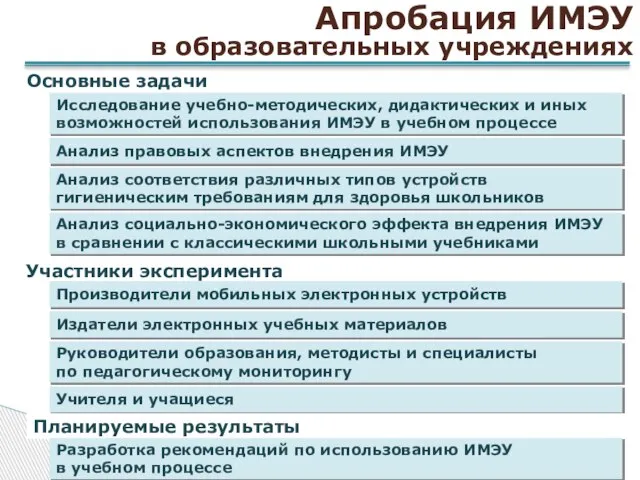 Апробация ИМЭУ
в образовательных учреждениях

Основные задачи

Исследование учебно-методических, дидактических и иных возможностей использования ИМЭУ в учебном процессе

Анализ правовых аспектов внедрения ИМЭУ

Анализ соответствия различных типов устройств гигиеническим требованиям для здоровья школьников

Анализ социально-экономического эффекта внедрения ИМЭУ в сравнении с классическими школьными учебниками

Участники эксперимента

Производители мобильных электронных устройств

Издатели электронных учебных материалов

Руководители образования, методисты и специалисты по педагогическому мониторингу

Учителя и учащиеся

Планируемые результаты

Разработка рекомендаций по использованию ИМЭУ в учебном процессе